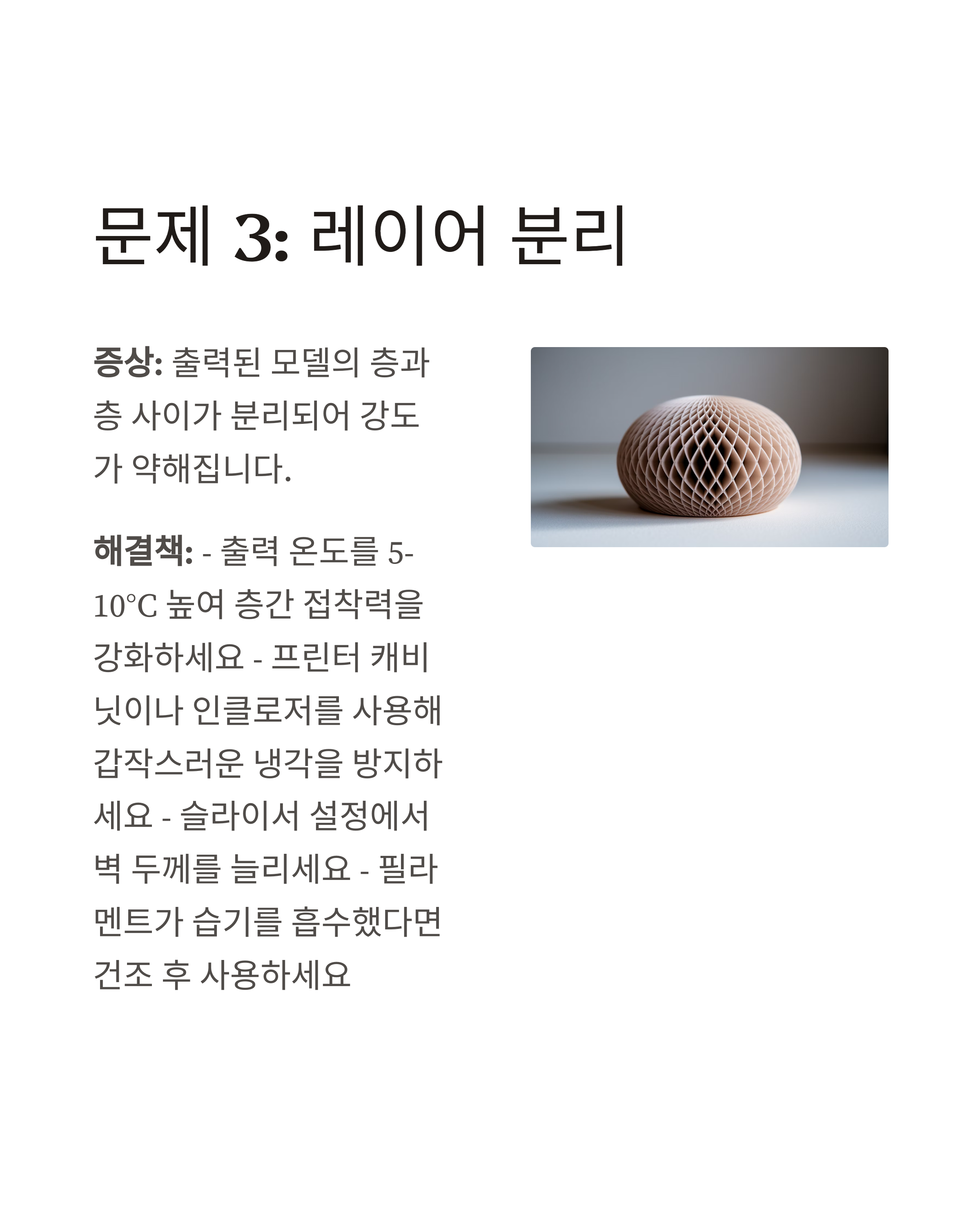 문제 3: 레이어 분리

증상: 출력된 모델의 층과 층 사이가 분리되어 강도가 약해집니다.

해결책: - 출력 온도를 5-10°C 높여 층간 접착력을 강화하세요 - 프린터 캐비닛이나 인클로저를 사용해 갑작스러운 냉각을 방지하세요 - 슬라이서 설정에서 벽 두께를 늘리세요 - 필라멘트가 습기를 흡수했다면 건조 후 사용하세요